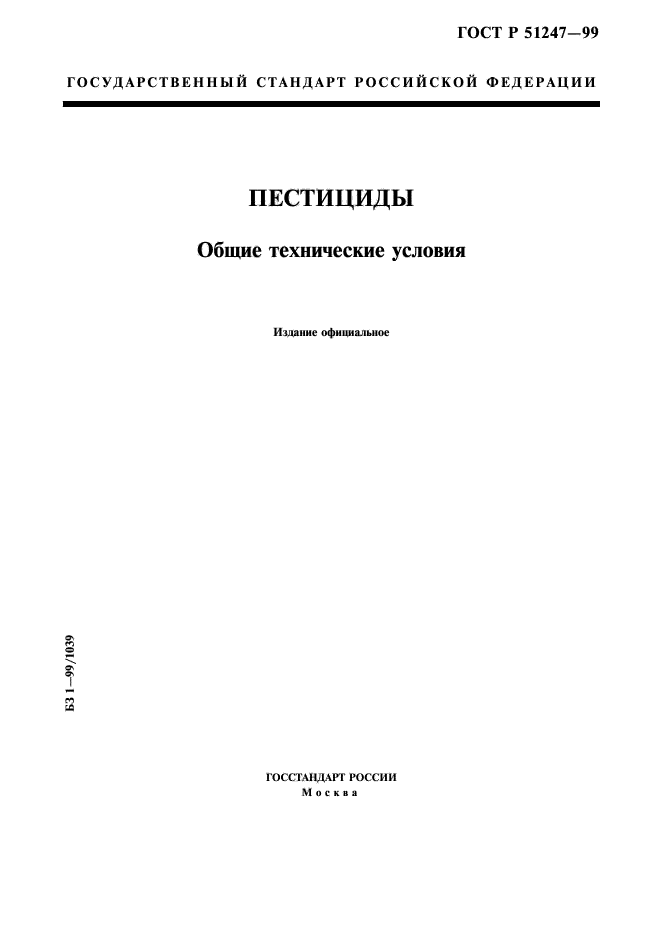 ГОСТ Р 51247—99

ГОСУДАРСТВЕННЫЙ СТАНДАРТ РОССИЙСКОЙ ФЕДЕРАЦИИ

ПЕСТИЦИДЫ

Общие технические условия

Издание официальное

БЗ 1—99/1039

ГОССТАНДАРТ РОССИИ
Москва